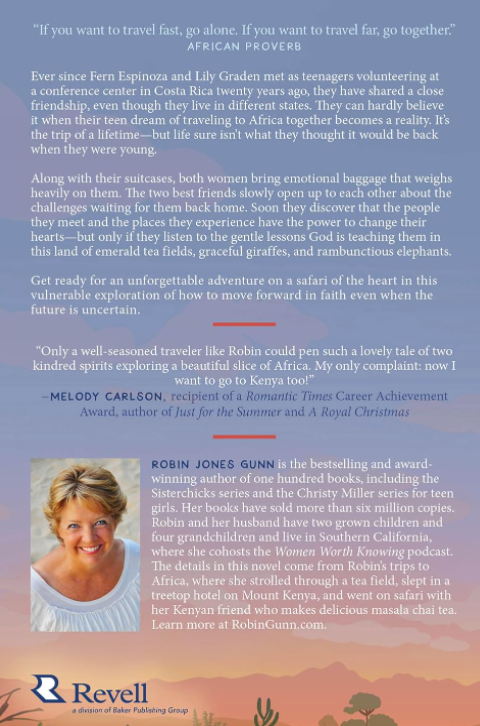 "If you want to travel fast, go alone. If you want to travel far, go together."
AFRICAN PROVERB

Ever since Fern Espinoza and Lily Graden met as teenagers volunteering at a conference center in Costa Rica twenty years ago, they have shared a close friendship, even though they live in different states. They can hardly believe it when their teen dream of traveling to Africa together becomes a reality. It's the trip of a lifetime—but life sure isn't what they thought it would be back when they were young.

Along with their suitcases, both women bring emotional baggage that weighs heavily on them. The two best friends slowly open up to each other about the challenges waiting for them back home. Soon they discover that the people they meet and the places they experience have the power to change their hearts—but only if they listen to the gentle lessons God is teaching them in this land of emerald tea fields, graceful giraffes, and rambunctious elephants.

Get ready for an unforgettable adventure on a safari of the heart in this vulnerable exploration of how to move forward in faith even when the future is uncertain.

"Only a well-seasoned traveler like Robin could pen such a lovely tale of two kindred spirits exploring a beautiful slice of Africa. My only complaint: now I want to go to Kenya too!"
—MELODY CARLSON, recipient of a Romantic Times Career Achievement Award, author of Just for the Summer and A Royal Christmas

ROBIN JONES GUNN is the bestselling and award-winning author of one hundred books, including the Sisterchicks series and the Christy Miller series for teen girls. Her books have sold more than six million copies. Robin and her husband have two grown children and four grandchildren and live in Southern California, where she cohosts the Women Worth Knowing podcast. The details in this novel come from Robin's trips to Africa, where she strolled through a tea field, slept in a treetop hotel on Mount Kenya, and went on safari with her Kenyan friend who makes delicious masala chai tea. Learn more at RobinGunn.com.

Revell
a division of Baker Publishing Group